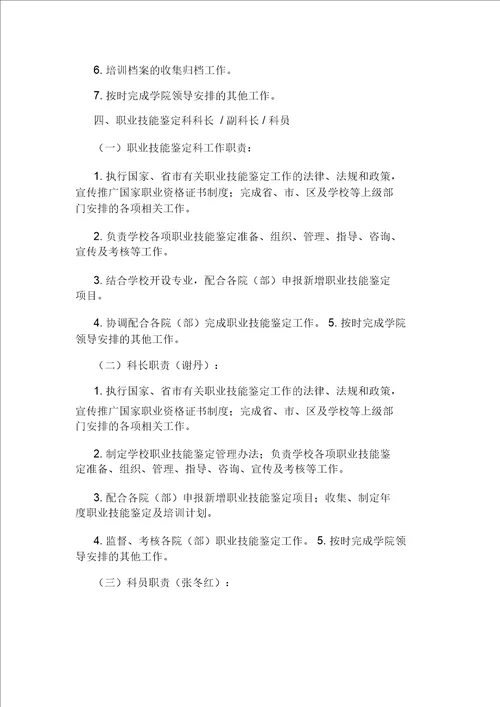 6. 培训档案的收集归档工作。

7. 按时完成学院领导安排的其他工作。

四、职业技能鉴定科科长 / 副科长 / 科员

（一）职业技能鉴定科工作职责：

1. 执行国家、省市有关职业技能鉴定工作的法律、法规和政策，宣传推广国家职业资格证书制度；完成省、市、区及学校等上级部门安排的各项相关工作。

2. 负责学校各项职业技能鉴定准备、组织、管理、指导、咨询、宣传及考核等工作。

3. 结合学校开设专业，配合各院（部）申报新增职业技能鉴定项目。

4. 协调配合各院（部）完成职业技能鉴定工作。 5. 按时完成学院领导安排的其他工作。

（二）科长职责（谢丹）：

1. 执行国家、省市有关职业技能鉴定工作的法律、法规和政策，宣传推广国家职业资格证书制度；完成省、市、区及学校等上级部门安排的各项相关工作。

2. 制定学校职业技能鉴定管理办法；负责学校各项职业技能鉴定准备、组织、管理、指导、咨询、宣传及考核等工作。

3. 配合各院（部）申报新增职业技能鉴定项目；收集、制定年度职业技能鉴定及培训计划。

4. 监督、考核各院（部）职业技能鉴定工作。 5. 按时完成学院领导安排的其他工作。

（三）科员职责（张冬红）：